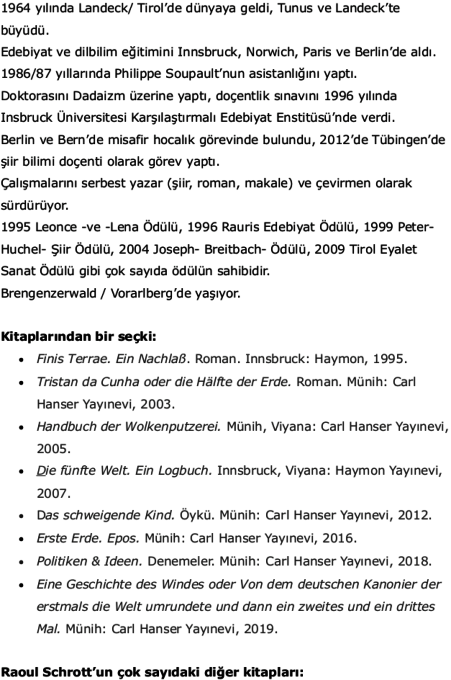 1964 yılında Landeck/ Tirol'de dünyaya geldi, Tunus ve Landeck'te büyüdü.
Edebiyat ve dilbilim eğitimini Innsbruck, Norwich, Paris ve Berlin'de aldı.
1986/87 yıllarında Philippe Soupault'nun asistanlığını yaptı.
Doktorasını Dadaizm üzerine yaptı, doçentlik sınavını 1996 yılında Insbruck Üniversitesi Karşılaştırmalı Edebiyat Enstitüsü'nde verdi.
Berlin ve Bern'de misafir hocalık görevinde bulundu, 2012'de Tübingen'de şiir bilimi doçenti olarak görev yaptı.
Çalışmalarını serbest yazar (şiir, roman, makale) ve çevirmen olarak sürdürüyor.
1995 Leonce -ve -Lena Ödülü, 1996 Rauris Edebiyat Ödülü, 1999 Peter-Huchel- Şiir Ödülü, 2004 Joseph- Breitbach- Ödülü, 2009 Tirol Eyalet Sanat Ödülü gibi çok sayıda ödülün sahibidir.
Brengenzerwald / Vorarlberg'de yaşıyor.

Kitaplarından bir seçki:
• Finis Terrae. Ein Nachlaß. Roman. Innsbruck: Haymon, 1995.
• Tristan da Cunha oder die Hälfte der Erde. Roman. Münih: Carl Hanser Yayınevi, 2003.
• Handbuch der Wolkenputzerei. Münih, Viyana: Carl Hanser Yayınevi, 2005.
• Die fünfte Welt. Ein Logbuch. Innsbruck, Viyana: Haymon Yayınevi, 2007.
• Das schweigende Kind. Öykü. Münih: Carl Hanser Yayınevi, 2012.
• Erste Erde. Epos. Münih: Carl Hanser Yayınevi, 2016.
• Politiken & Ideen. Denemeler. Münih: Carl Hanser Yayınevi, 2018.
• Eine Geschichte des Windes oder Von dem deutschen Kanonier der erstmals die Welt umrundete und dann ein zweites und ein drittes Mal. Münih: Carl Hanser Yayınevi, 2019.

Raoul Schrott'un çok sayıdaki diğer kitapları: